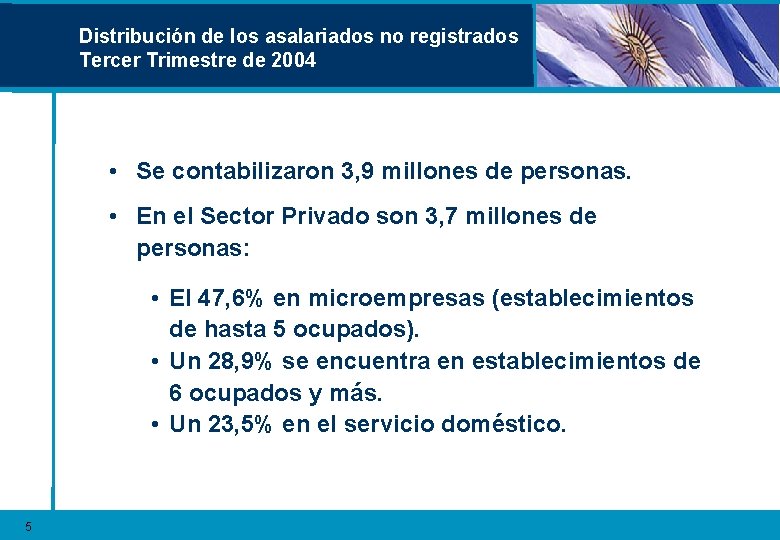 Distribución de los asalariados no registrados
Tercer Trimestre de 2004

• Se contabilizaron 3,9 millones de personas.

• En el Sector Privado son 3,7 millones de personas:

• El 47,6% en microempresas (establecimientos de hasta 5 ocupados).
• Un 28,9% se encuentra en establecimientos de 6 ocupados y más.
• Un 23,5% en el servicio doméstico.

5